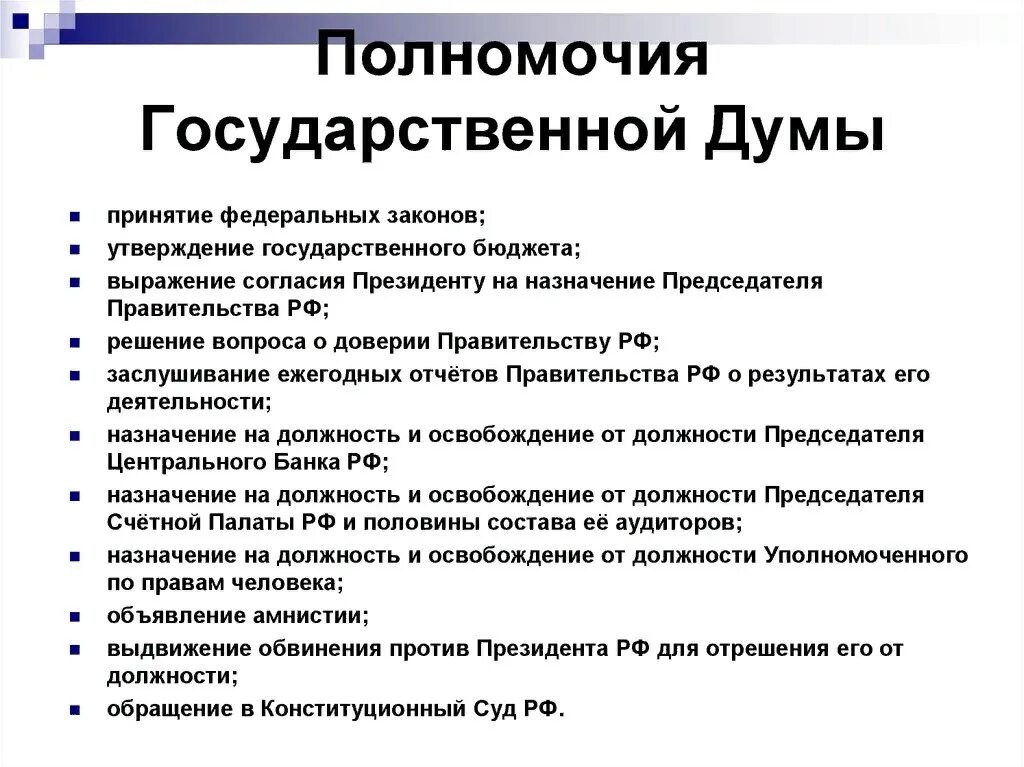 Полномочия Государственной Думы

- принятие федеральных законов;
- утверждение государственного бюджета;
- выражение согласия Президенту на назначение Председателя Правительства РФ;
- решение вопроса о доверии Правительству РФ;
- заслушивание ежегодных отчётов Правительства РФ о результатах его деятельности;
- назначение на должность и освобождение от должности Председателя Центрального Банка РФ;
- назначение на должность и освобождение от должности Председателя Счётной Палаты РФ и половины состава её аудиторов;
- назначение на должность и освобождение от должности Уполномоченного по правам человека;
- объявление амнистии;
- выдвижение обвинения против Президента РФ для отрешения его от должности;
- обращение в Конституционный Суд РФ.